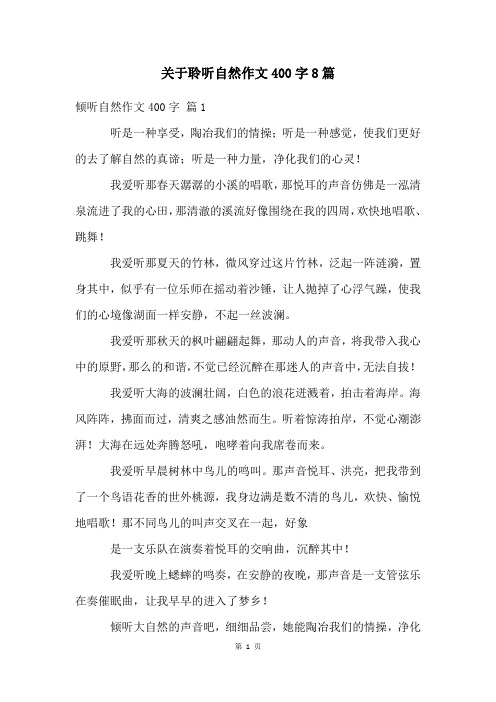 关于聆听自然作文400字8篇

倾听自然作文400字 篇1

听是一种享受，陶冶我们的情操；听是一种感觉，使我们更好的去了解自然的真谛；听是一种力量，净化我们的心灵！

我爱听那春天潺潺的小溪的唱歌，那悦耳的声音仿佛是一泓清泉流进了我的心田，那清澈的溪流好像围绕在我的四周，欢快地唱歌、跳舞！

我爱听那夏天的竹林，微风穿过这片竹林，泛起一阵涟漪，置身其中，似乎有一位乐师在摇动着沙锤，让人抛掉了心浮气躁，使我们的心境像湖面一样安静，不起一丝波澜。

我爱听那秋天的枫叶翩翩起舞，那动人的声音，将我带入我心中的原野，那么的和谐，不觉已经沉醉在那迷人的声音中，无法自拔！

我爱听大海的波澜壮阔，白色的浪花迸溅着，拍击着海岸。海风阵阵，拂面而过，清爽之感油然而生。听着惊涛拍岸，不觉心潮澎湃！大海在远处奔腾怒吼，咆哮着向我席卷而来。

我爱听早晨树林中鸟儿的鸣叫。那声音悦耳、洪亮，把我带到了一个鸟语花香的世外桃源，我身边满是数不清的鸟儿，欢快、愉悦地唱歌！那不同鸟儿的叫声交叉在一起，好象

是一支乐队在演奏着悦耳的交响曲，沉醉其中！

我爱听晚上蟋蟀的鸣奏，在安静的夜晚，那声音是一支管弦乐在奏催眠曲，让我早早的进入了梦乡！

倾听大自然的声音吧，细细品尝，她能陶冶我们的情操，净化

第 1 页